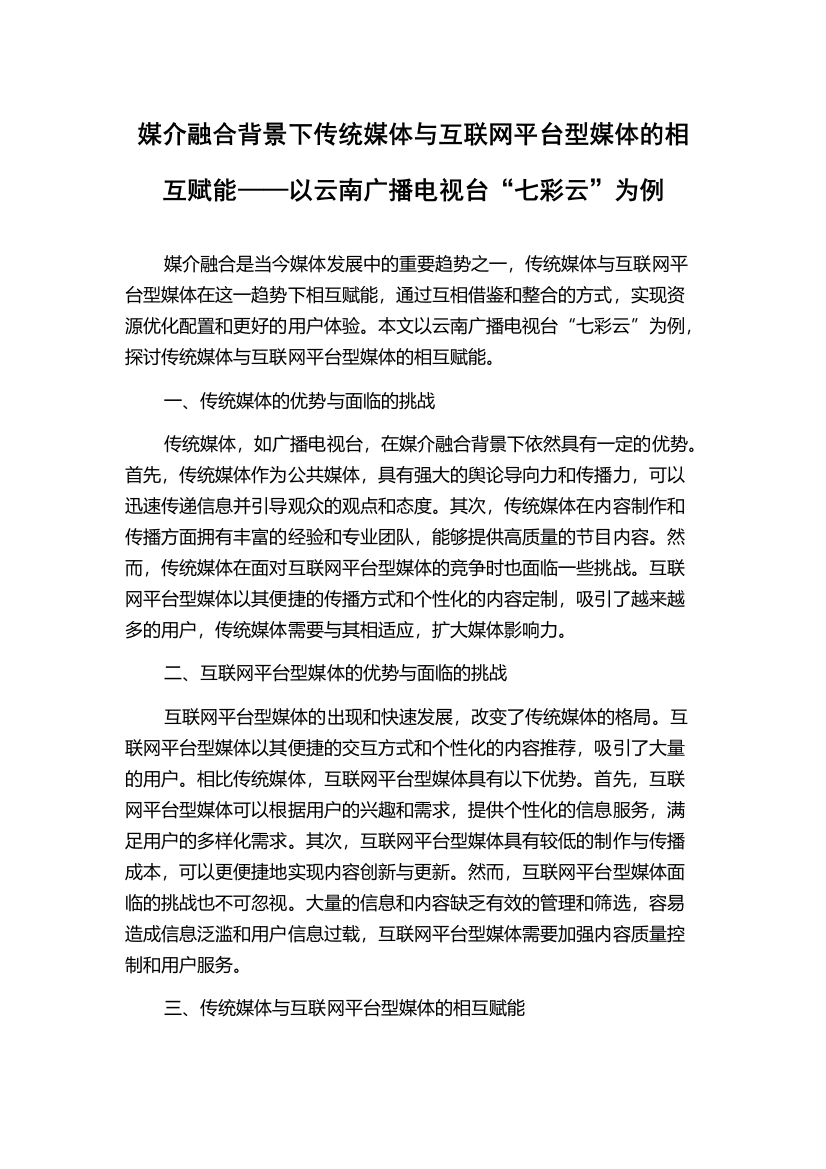 媒介融合背景下传统媒体与互联网平台型媒体的相互赋能——以云南广播电视台“七彩云”为例

媒介融合是当今媒体发展中的重要趋势之一，传统媒体与互联网平台型媒体在这一趋势下相互赋能，通过互相借鉴和整合的方式，实现资源优化配置和更好的用户体验。本文以云南广播电视台“七彩云”为例，探讨传统媒体与互联网平台型媒体的相互赋能。

一、传统媒体的优势与面临的挑战

传统媒体，如广播电视台，在媒介融合背景下依然具有一定的优势。首先，传统媒体作为公共媒体，具有强大的舆论导向力和传播力，可以迅速传递信息并引导观众的观点和态度。其次，传统媒体在内容制作和传播方面拥有丰富的经验和专业团队，能够提供高质量的节目内容。然而，传统媒体在面对互联网平台型媒体的竞争时也面临一些挑战。互联网平台型媒体以其便捷的传播方式和个性化的内容定制，吸引了越来越多的用户，传统媒体需要与其相适应，扩大媒体影响力。

二、互联网平台型媒体的优势与面临的挑战

互联网平台型媒体的出现和快速发展，改变了传统媒体的格局。互联网平台型媒体以其便捷的交互方式和个性化的内容推荐，吸引了大量的用户。相比传统媒体，互联网平台型媒体具有以下优势。首先，互联网平台型媒体可以根据用户的兴趣和需求，提供个性化的信息服务，满足用户的多样化需求。其次，互联网平台型媒体具有较低的制作与传播成本，可以更便捷地实现内容创新与更新。然而，互联网平台型媒体面临的挑战也不可忽视。大量的信息和内容缺乏有效的管理和筛选，容易造成信息泛滥和用户信息过载，互联网平台型媒体需要加强内容质量控制和用户服务。

三、传统媒体与互联网平台型媒体的相互赋能